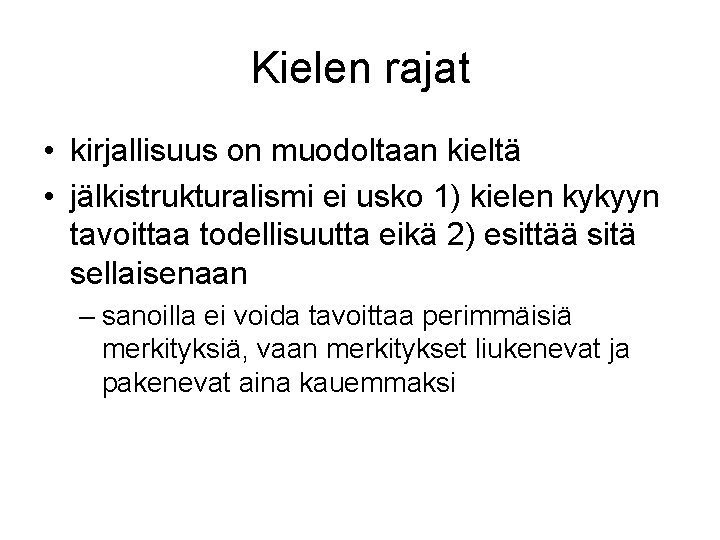 Kielen rajat

• kirjallisuus on muodoltaan kieltä

• jälkistrukturalismi ei usko 1) kielen kykyyn tavoittaa todellisuutta eikä 2) esittää sitä sellaisenaan

– sanoilla ei voida tavoittaa perimmäisiä merkityksiä, vaan merkitykset liukenevat ja pakenevat aina kauemmaksi